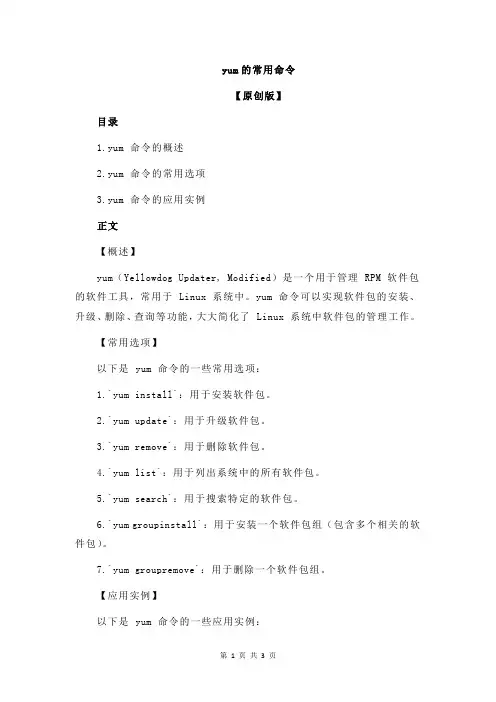 yum的常用命令

【原创版】

目录

1.yum 命令的概述

2.yum 命令的常用选项

3.yum 命令的应用实例

正文

【概述】

yum（Yellowdog Updater, Modified）是一个用于管理 RPM 软件包的软件工具，常用于 Linux 系统中。yum 命令可以实现软件包的安装、升级、删除、查询等功能，大大简化了 Linux 系统中软件包的管理工作。

【常用选项】

以下是 yum 命令的一些常用选项：

1.`yum install`：用于安装软件包。

2.`yum update`：用于升级软件包。

3.`yum remove`：用于删除软件包。

4.`yum list`：用于列出系统中的所有软件包。

5.`yum search`：用于搜索特定的软件包。

6.`yum groupinstall`：用于安装一个软件包组（包含多个相关的软件包）。

7.`yum groupremove`：用于删除一个软件包组。

【应用实例】

以下是 yum 命令的一些应用实例：

第 1 页 共 3 页